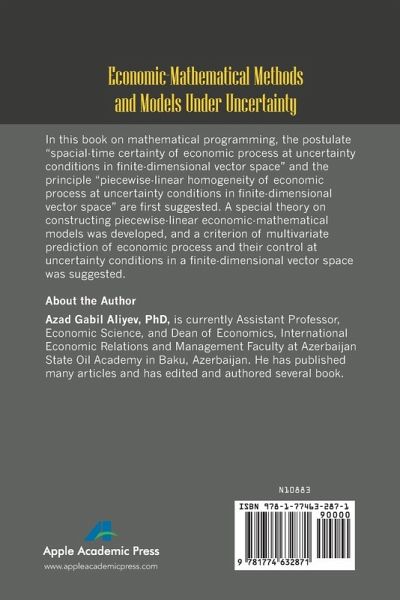 Economic-Mathematical Methods and Models Under Uncertainty

In this book on mathematical programming, the postulate "spacial-time certainty of economic process at uncertainty conditions in finite-dimensional vector space" and the principle "piecewise-linear homogeneity of economic process at uncertainty conditions in finite-dimensional vector space" are first suggested. A special theory on constructing piecewise-linear economic-mathematical models was developed, and a criterion of multivariate prediction of economic process and their control at uncertainty conditions in a finite-dimensional vector space was suggested.

About the Author

Azad Gabil Aliyev, PhD, is currently Assistant Professor, Economic Science, and Dean of Economics, International Economic Relations and Management Faculty at Azerbaijan State Oil Academy in Baku, Azerbaijan. He has published many articles and has edited and authored several book.

N10883

ISBN 978-1-77463-287-1

90000

9 781774 632871

Apple Academic Press

www.appleacademicpress.com